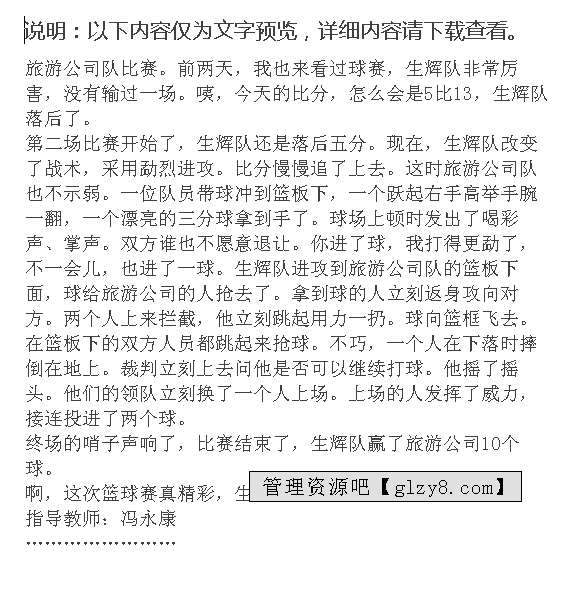 说明：以下内容仅为文字预览，详细内容请下载查看。

旅游公司队比赛。前两天，我也来看过球赛，生辉队非常厉害，没有输过一场。咦，今天的比分，怎么会是5比13，生辉队落后了。

第二场比赛开始了，生辉队还是落后五分。现在，生辉队改变了战术，采用勐烈进攻。比分慢慢追了上去。这时旅游公司队也不示弱。一位队员带球冲到篮板下，一个跃起右手高举手腕一翻，一个漂亮的三分球拿到手了。球场上顿时发出了喝彩声、掌声。双方谁也不愿意退让。你进了球，我打得更勐了，不一会儿，也进了一球。生辉队进攻到旅游公司队的篮板下面，球给旅游公司的人抢去了。拿到球的人立刻返身攻向对方。两个人上来拦截，他立刻跳起用力一扔。球向篮框飞去。在篮板下的双方人员都跳起来抢球。不巧，一个人在下落时摔倒在地上。裁判立刻上去问他是否可以继续打球。他摇了摇头。他们的领队立刻换了一个人上场。上场的人发挥了威力，接连投进了两个球。

终场的哨子声响了，比赛结束了，生辉队赢了旅游公司10个球。

啊，这次篮球赛真精彩，生 管理资源吧【glzy8.com】

指导教师：冯永康

……………………